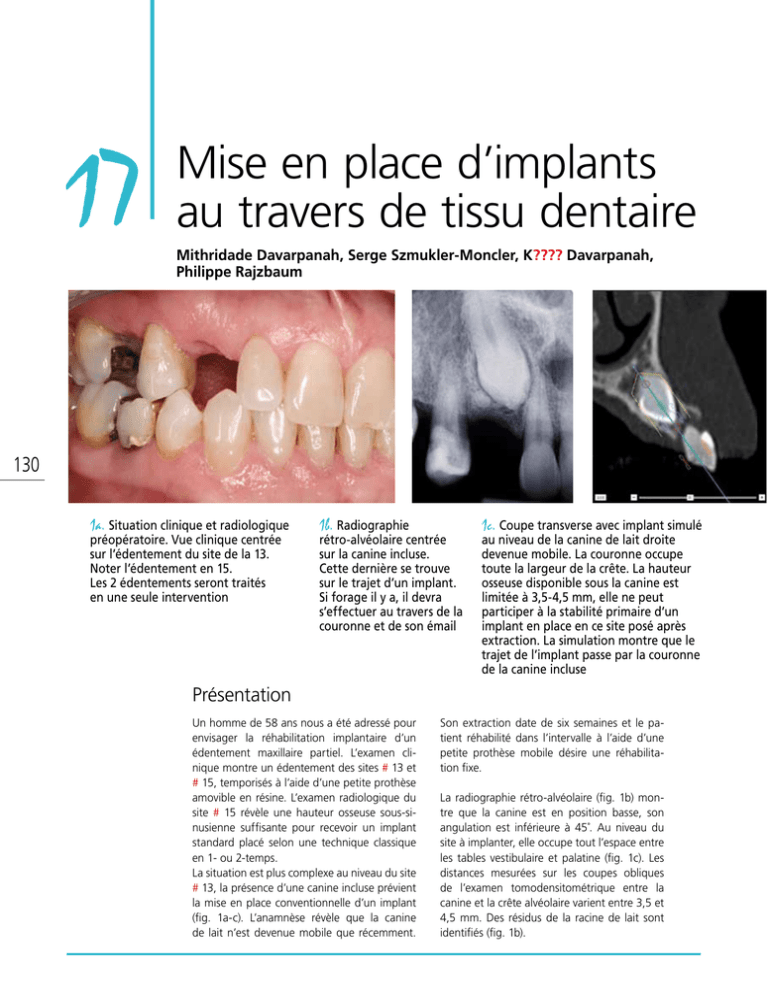 17

Mise en place d'implants au travers de tissu dentaire

Mithridade Davarpanah, Serge Szmukler-Moncler, K???? Davarpanah, Philippe Rajzbaum

130

1a. Situation clinique et radiologique préopératoire. Vue clinique centrée sur l'édentement du site de la 13. Noter l'édentement en 15. Les 2 édentements seront traités en une seule intervention

1b. Radiographie rétro-alvéolaire centrée sur la canine incluse. Cette dernière se trouve sur le trajet d'un implant. Si forage il y a, il devra s'effectuer au travers de la couronne et de son émail

1c. Coupe transverse avec implant simulé au niveau de la canine de lait droite devenue mobile. La couronne occupe toute la largeur de la crête. La hauteur osseuse disponible sous la canine est limitée à 3,5-4,5 mm, elle ne peut participer à la stabilité primaire d'un implant en place en ce site posé après extraction. La simulation montre que le trajet de l'implant passe par la couronne de la canine incluse

Présentation

Un homme de 58 ans nous a été adressé pour envisager la réhabilitation implantaire d'un édentement maxillaire partiel. L'examen clinique montre un édentement des sites # 13 et # 15, temporisés à l'aide d'une petite prothèse amovible en résine. L'examen radiologique du site # 15 révèle une hauteur osseuse sous-sinusienne suffisante pour recevoir un implant standard placé selon une technique classique en 1- ou 2-temps.
La situation est plus complexe au niveau du site # 13, la présence d'une canine incluse prévient la mise en place conventionnelle d'un implant (fig. 1a-c). L'anamnèse révèle que la canine de lait n'est devenue mobile que récemment.

Son extraction date de six semaines et le patient réhabilité dans l'intervalle à l'aide d'une petite prothèse mobile désire une réhabilitation fixe.

La radiographie rétro-alvéolaire (fig. 1b) montre que la canine est en position basse, son angulation est inférieure à 45°. Au niveau du site à implanter, elle occupe tout l'espace entre les tables vestibulaire et palatine (fig. 1c). Les distances mesurées sur les coupes obliques de l'examen tomodensitométrique entre la canine et la crête alvéolaire varient entre 3,5 et 4,5 mm. Des résidus de la racine de lait sont identifiés (fig. 1b).